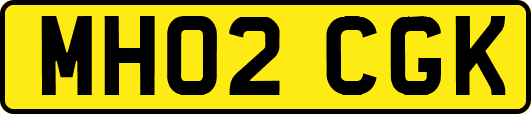 MH02 CGK